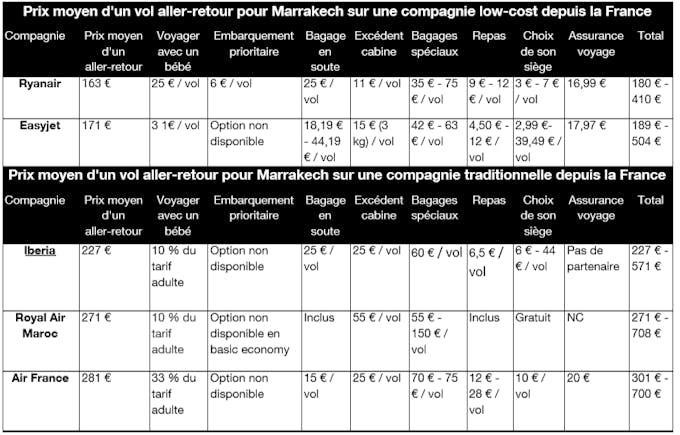 Prix moyen d'un vol aller-retour pour Marrakech sur une compagnie low-cost depuis la France

| Compagnie | Prix moyen d'un aller-retour | Voyager avec un bébé | Embarquement prioritaire | Bagage en soute | Excédent cabine | Bagages spéciaux | Repas | Choix de son siège | Assurance voyage | Total |
|---|---|---|---|---|---|---|---|---|---|---|
| Ryanair | 163 € | 25 € / vol | 6 € / vol | 25 € / vol | 11 € / vol | 35 € - 75 € / vol | 9 € - 12 € / vol | 3 € - 7 € / vol | 16,99 € | 180 € - 410 € |
| Easyjet | 171 € | 3 1€ / vol | Option non disponible | 18,19 € - 44,19 € / vol | 15 € (3 kg) / vol | 42 € - 63 € / vol | 4,50 € - 12 € / vol | 2,99 €- 39,49 € / vol | 17,97 € | 189 € - 504 € |

Prix moyen d'un vol aller-retour pour Marrakech sur une compagnie traditionnelle depuis la France

| Compagnie | Prix moyen d'un aller-retour | Voyager avec un bébé | Embarquement prioritaire | Bagage en soute | Excédent cabine | Bagages spéciaux | Repas | Choix de son siège | Assurance voyage | Total |
|---|---|---|---|---|---|---|---|---|---|---|
| Iberia | 227 € | 10 % du tarif adulte | Option non disponible | 25 € / vol | 25 € / vol | 60 € / vol | 6,5 € / vol | 6 € - 44 € / vol | Pas de partenaire | 227 € - 571 € |
| Royal Air Maroc | 271 € | 10 % du tarif adulte | Option non disponible en basic economy | Inclus | 55 € / vol | 55 € - 150 € / vol | Inclus | Gratuit | NC | 271 € - 708 € |
| Air France | 281 € | 33 % du tarif adulte | Option non disponible | 15 € / vol | 25 € / vol | 70 € - 75 € / vol | 12 € - 28 € / vol | 10 € / vol | 20 € | 301 € - 700 € |